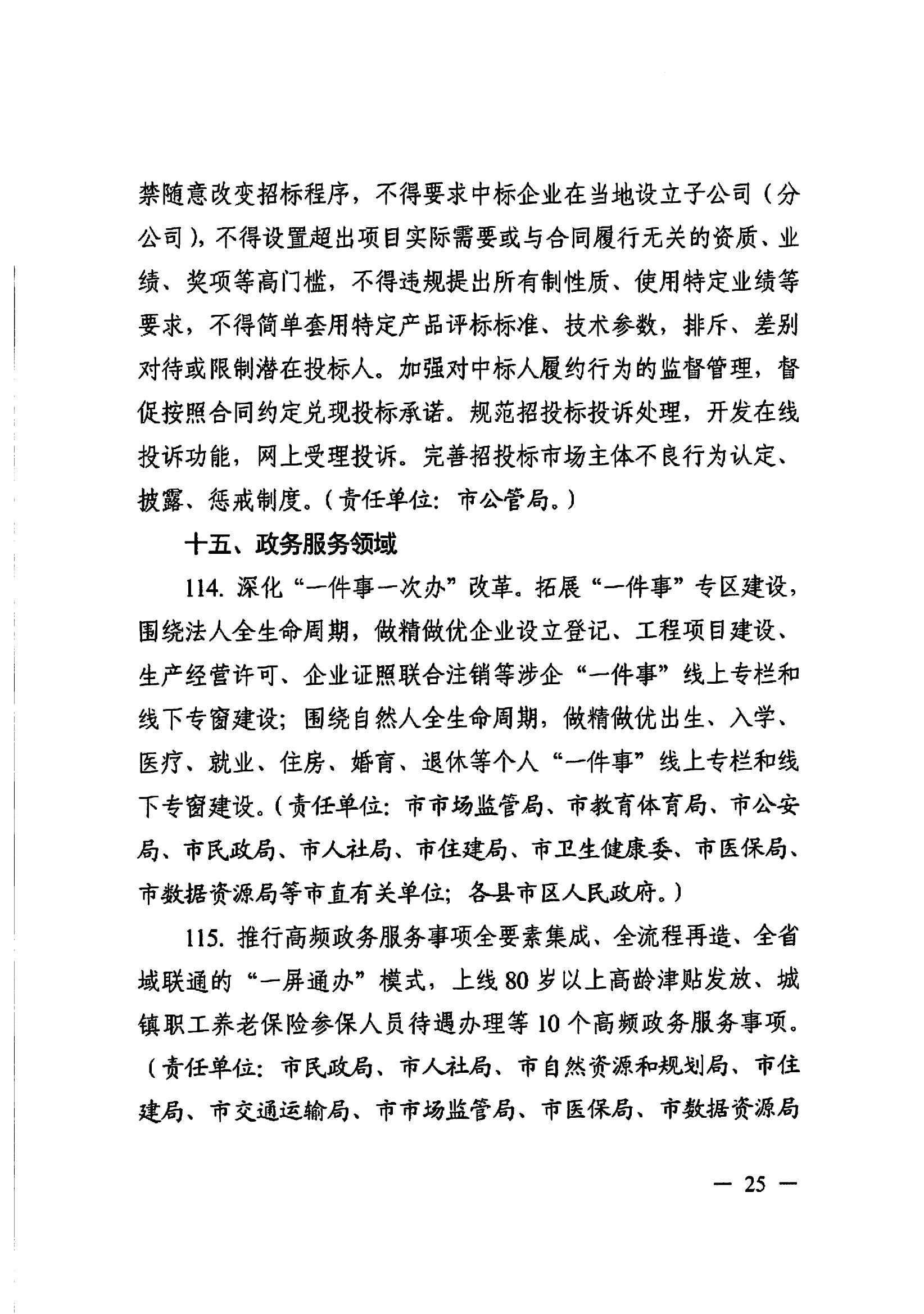 禁随意改变招标程序，不得要求中标企业在当地设立子公司（分公司），不得设置超出项目实际需要或与合同履行无关的资质、业绩、奖项等高门槛，不得违规提出所有制性质、使用特定业绩等要求，不得简单套用特定产品评标标准、技术参数，排斥、差别对待或限制潜在投标人。加强对中标人履约行为的监督管理，督促按照合同约定兑现投标承诺。规范招投标投诉处理，开发在线投诉功能，网上受理投诉。完善招投标市场主体不良行为认定、披露、惩戒制度。（责任单位：市公管局。）

十五、政务服务领域

114. 深化“一件事一次办”改革。拓展“一件事”专区建设，围绕法人全生命周期，做精做优企业设立登记、工程项目建设、生产经营许可、企业证照联合注销等涉企“一件事”线上专栏和线下专窗建设；围绕自然人全生命周期，做精做优出生、入学、医疗、就业、住房、婚育、退休等个人“一件事”线上专栏和线下专窗建设。（责任单位：市市场监管局、市教育体育局、市公安局、市民政局、市人社局、市住建局、市卫生健康委、市医保局、市数据资源局等市直有关单位；各县市区人民政府。）

115. 推行高频政务服务事项全要素集成、全流程再造、全省域联通的“一屏通办”模式，上线80岁以上高龄津贴发放、城镇职工养老保险参保人员待遇办理等10个高频政务服务事项。（责任单位：市民政局、市人社局、市自然资源和规划局、市住建局、市交通运输局、市市场监管局、市医保局、市数据资源局

— 25 —